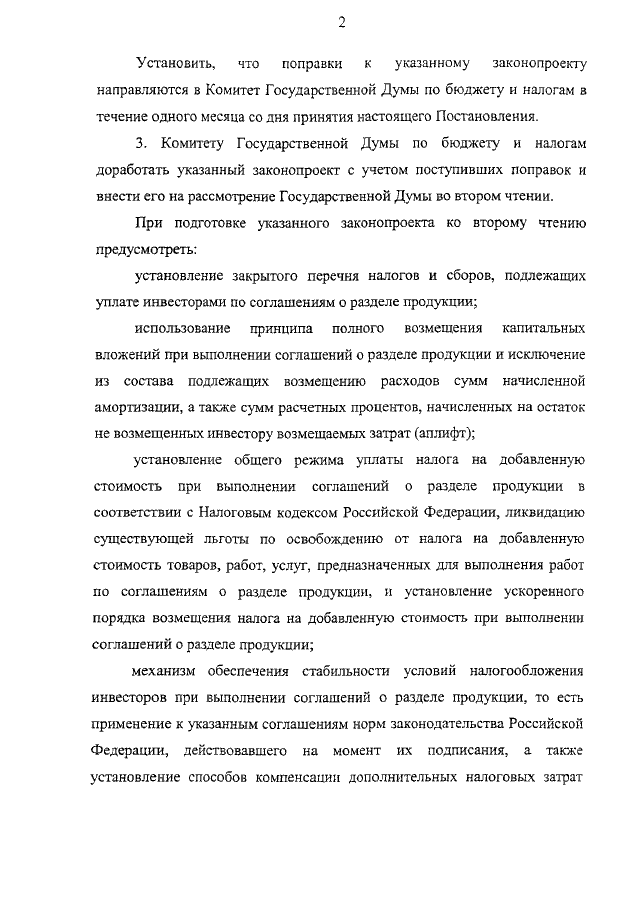 2

Установить, что поправки к указанному законопроекту направляются в Комитет Государственной Думы по бюджету и налогам в течение одного месяца со дня принятия настоящего Постановления.

3. Комитету Государственной Думы по бюджету и налогам доработать указанный законопроект с учетом поступивших поправок и внести его на рассмотрение Государственной Думы во втором чтении.

При подготовке указанного законопроекта ко второму чтению предусмотреть:

установление закрытого перечня налогов и сборов, подлежащих уплате инвесторами по соглашениям о разделе продукции;

использование принципа полного возмещения капитальных вложений при выполнении соглашений о разделе продукции и исключение из состава подлежащих возмещению расходов сумм начисленной амортизации, а также сумм расчетных процентов, начисленных на остаток не возмещенных инвестору возмещаемых затрат (аплифт);

установление общего режима уплаты налога на добавленную стоимость при выполнении соглашений о разделе продукции в соответствии с Налоговым кодексом Российской Федерации, ликвидацию существующей льготы по освобождению от налога на добавленную стоимость товаров, работ, услуг, предназначенных для выполнения работ по соглашениям о разделе продукции, и установление ускоренного порядка возмещения налога на добавленную стоимость при выполнении соглашений о разделе продукции;

механизм обеспечения стабильности условий налогообложения инвесторов при выполнении соглашений о разделе продукции, то есть применение к указанным соглашениям норм законодательства Российской Федерации, действовавшего на момент их подписания, а также установление способов компенсации дополнительных налоговых затрат